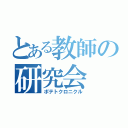 とある教師の研究会
ポテトクロニクル